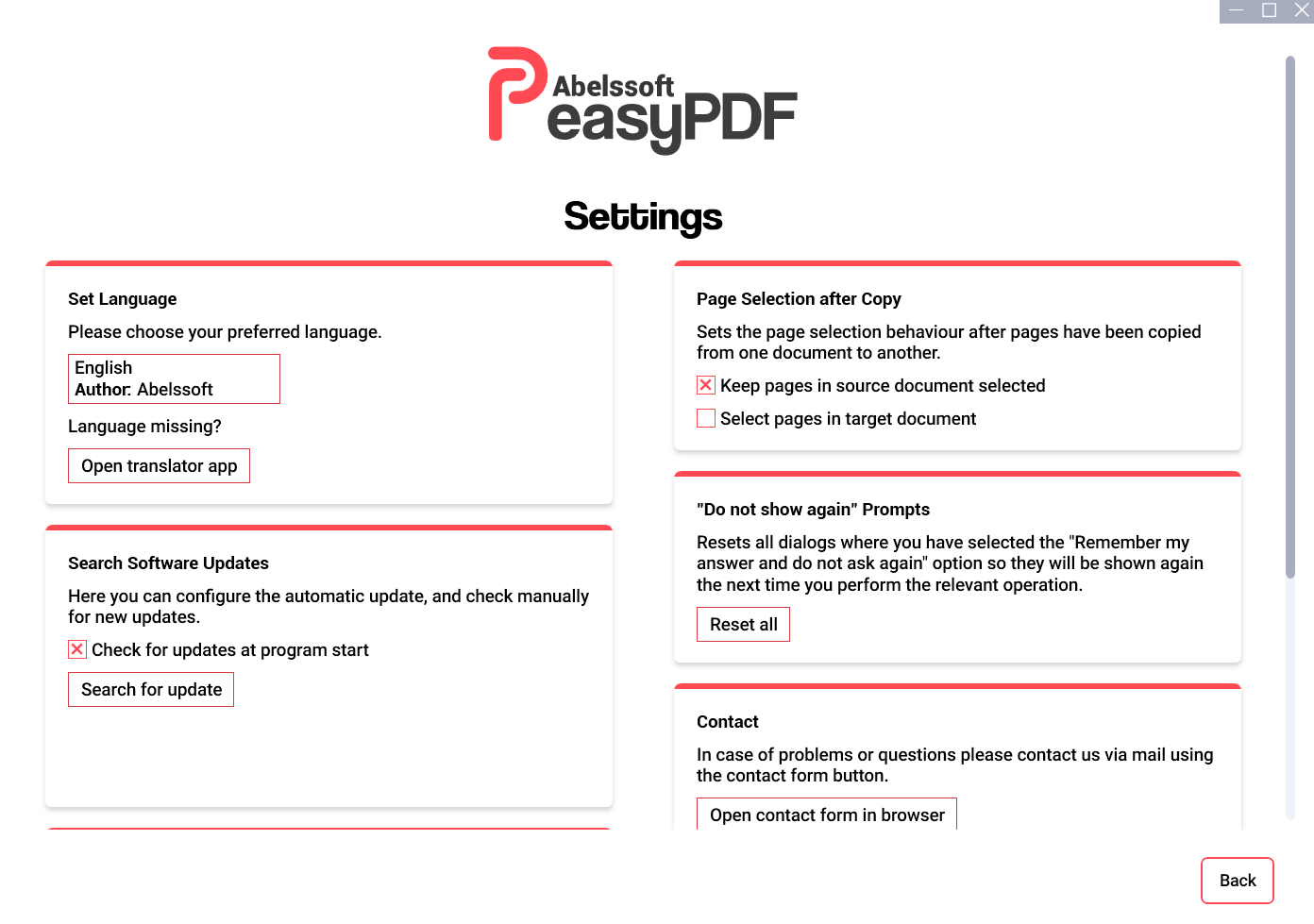 Abelssoft
easyPDF

Settings

Set Language

Please choose your preferred language.

English
Author: Abelssoft

Language missing?

Open translator app

Search Software Updates

Here you can configure the automatic update, and check manually for new updates.

Check for updates at program start

Search for update

Page Selection after Copy

Sets the page selection behaviour after pages have been copied from one document to another.

Keep pages in source document selected

Select pages in target document

"Do not show again" Prompts

Resets all dialogs where you have selected the "Remember my answer and do not ask again" option so they will be shown again the next time you perform the relevant operation.

Reset all

Contact

In case of problems or questions please contact us via mail using the contact form button.

Open contact form in browser

Back